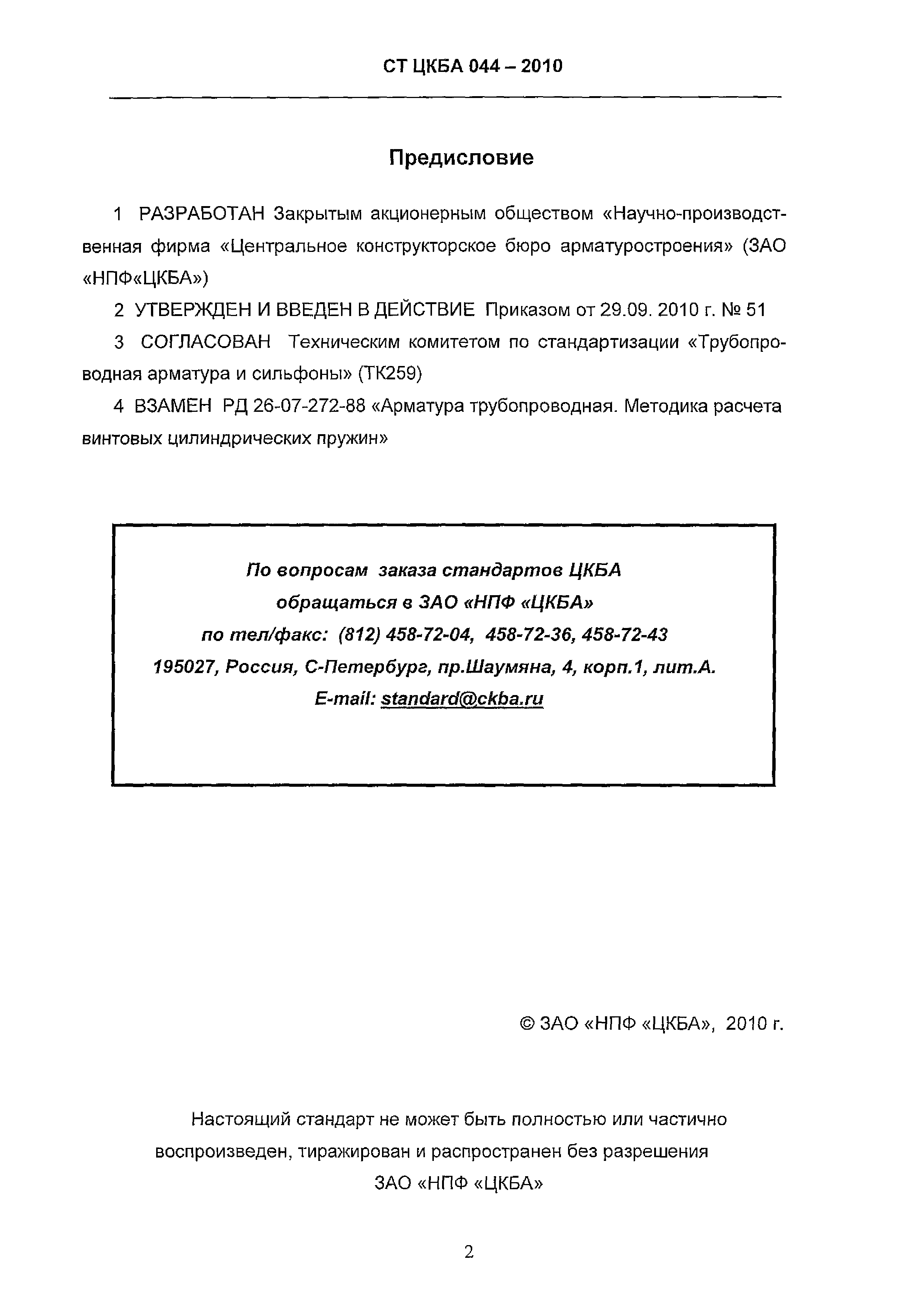 СТ ЦКБА 044 – 2010

Предисловие

1 РАЗРАБОТАН Закрытым акционерным обществом «Научно-производственная фирма «Центральное конструкторское бюро арматуростроения» (ЗАО «НПФ«ЦКБА»)

2 УТВЕРЖДЕН И ВВЕДЕН В ДЕЙСТВИЕ Приказом от 29.09. 2010 г. № 51

3 СОГЛАСОВАН Техническим комитетом по стандартизации «Трубопроводная арматура и сильфоны» (ТК259)

4 ВЗАМЕН РД 26-07-272-88 «Арматура трубопроводная. Методика расчета винтовых цилиндрических пружин»

По вопросам заказа стандартов ЦКБА
обращаться в ЗАО «НПФ «ЦКБА»
по тел/факс: (812) 458-72-04, 458-72-36, 458-72-43
195027, Россия, С-Петербург, пр.Шаумяна, 4, корп.1, лит.А.
E-mail: standard@ckba.ru

© ЗАО «НПФ «ЦКБА», 2010 г.

Настоящий стандарт не может быть полностью или частично воспроизведен, тиражирован и распространен без разрешения ЗАО «НПФ «ЦКБА»

2